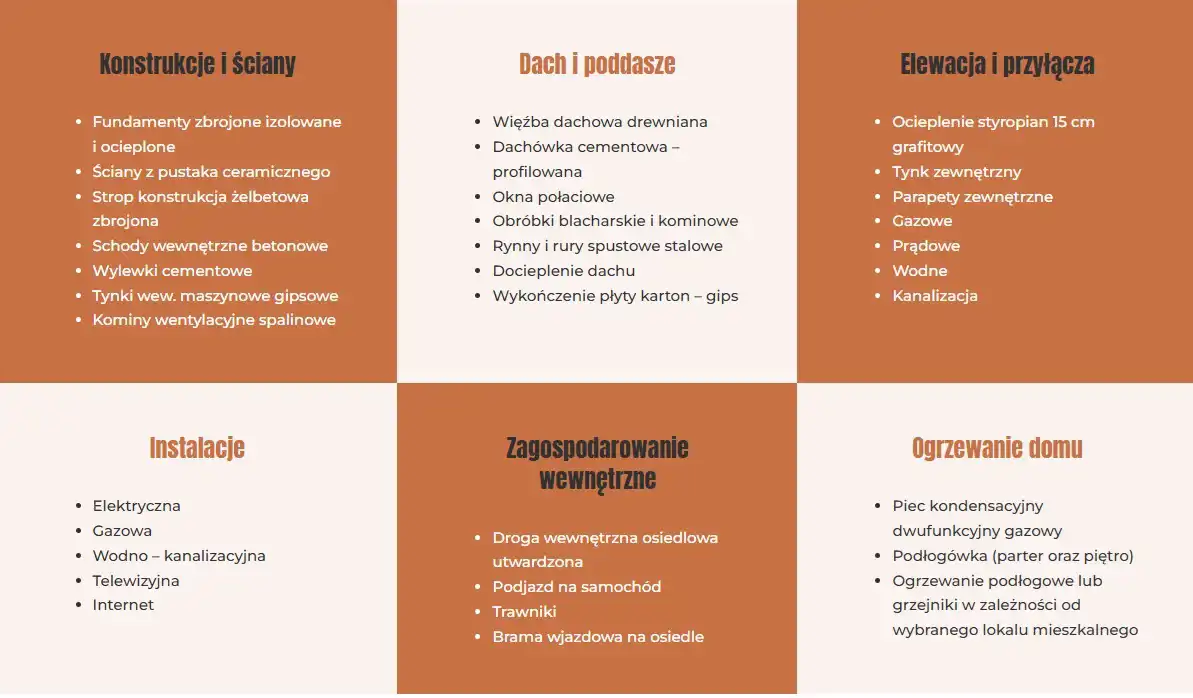 Konstrukcje i ściany

- Fundamenty zbrojone izolowane i ocieplone
- Ściany z pustaka ceramicznego
- Strop konstrukcja żelbetowa zbrojona
- Schody wewnętrzne betonowe
- Wylewki cementowe
- Tynki wew. maszynowe gipsowe
- Kominy wentylacyjne spalinowe

Dach i poddasze

- Więźba dachowa drewniana
- Dachówka cementowa – profilowana
- Okna połaciowe
- Obróbki blacharskie i kominowe
- Rynny i rury spustowe stalowe
- Docieplenie dachu
- Wykończenie płyty karton – gips

Elewacja i przyłącza

- Ocieplenie styropian 15 cm grafitowy
- Tynk zewnętrzny
- Parapety zewnętrzne
- Gazowe
- Prądowe
- Wodne
- Kanalizacja

Instalacje

- Elektryczna
- Gazowa
- Wodno – kanalizacyjna
- Telewizyjna
- Internet

Zagospodarowanie wewnętrzne

- Droga wewnętrzna osiedlowa utwardzona
- Podjazd na samochód
- Trawniki
- Brama wjazdowa na osiedle

Ogrzewanie domu

- Piec kondensacyjny dwufunkcyjny gazowy
- Podłogówka (parter oraz piętro)
- Ogrzewanie podłogowe lub grzejniki w zależności od wybranego lokalu mieszkalnego